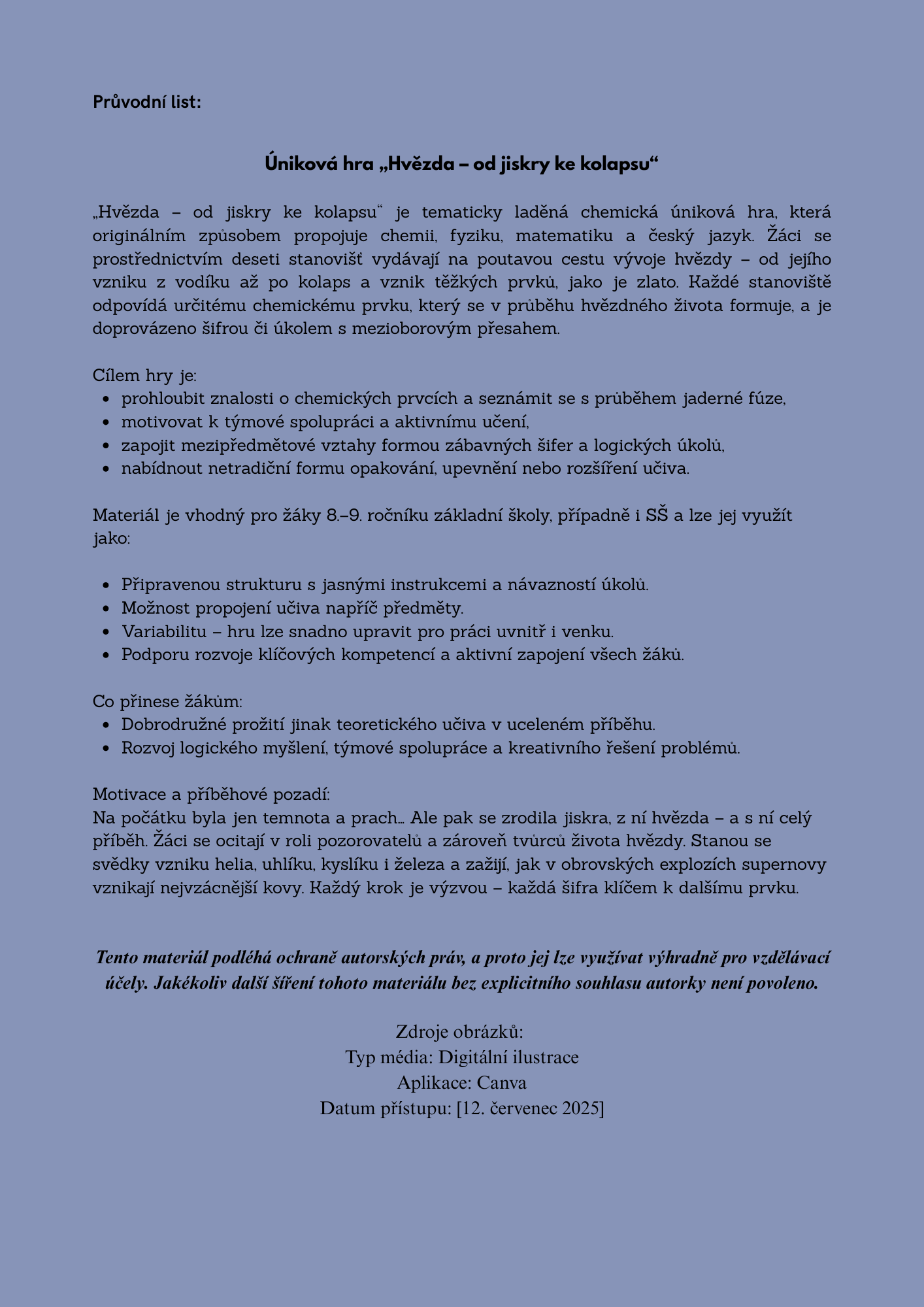 Průvodní list:

Úniková hra „Hvězda – od jiskry ke kolapsu“

„Hvězda – od jiskry ke kolapsu“ je tematicky laděná chemická úniková hra, která originálním způsobem propojuje chemii, fyziku, matematiku a český jazyk. Žáci se prostřednictvím deseti stanovišť vydávají na poutavou cestu vývoje hvězdy – od jejího vzniku z vodíku až po kolaps a vznik těžkých prvků, jako je zlato. Každé stanoviště odpovídá určitému chemickému prvku, který se v průběhu hvězdného života formuje, a je doprovázeno šifrou či úkolem s mezioborovým přesahem.

Cílem hry je:
- prohloubit znalosti o chemických prvcích a seznámit se s průběhem jaderné fúze,
- motivovat k týmové spolupráci a aktivnímu učení,
- zapojit mezipředmětové vztahy formou zábavných šifer a logických úkolů,
- nabídnout netradiční formu opakování, upevnění nebo rozšíření učiva.

Materiál je vhodný pro žáky 8.–9. ročníku základní školy, případně i SŠ a lze jej využít jako:

- Připravenou strukturu s jasnými instrukcemi a návazností úkolů.
- Možnost propojení učiva napříč předměty.
- Variabilitu – hru lze snadno upravit pro práci uvnitř i venku.
- Podporu rozvoje klíčových kompetencí a aktivní zapojení všech žáků.

Co přinese žákům:
- Dobrodružné prožití jinak teoretického učiva v uceleném příběhu.
- Rozvoj logického myšlení, týmové spolupráce a kreativního řešení problémů.

Motivace a příběhové pozadí:
Na počátku byla jen temnota a prach… Ale pak se zrodila jiskra, z ní hvězda – a s ní celý příběh. Žáci se ocitají v roli pozorovatelů a zároveň tvůrců života hvězdy. Stanou se svědky vzniku helia, uhlíku, kyslíku i železa a zažijí, jak v obrovských explozích supernovy vznikají nejvzácnější kovy. Každý krok je výzvou – každá šifra klíčem k dalšímu prvku.

Tento materiál podléhá ochraně autorských práv, a proto jej lze využívat výhradně pro vzdělávací účely. Jakékoliv další šíření tohoto materiálu bez explicitního souhlasu autorky není povoleno.

Zdroje obrázků:
Typ média: Digitální ilustrace
Aplikace: Canva
Datum přístupu: [12. červenec 2025]